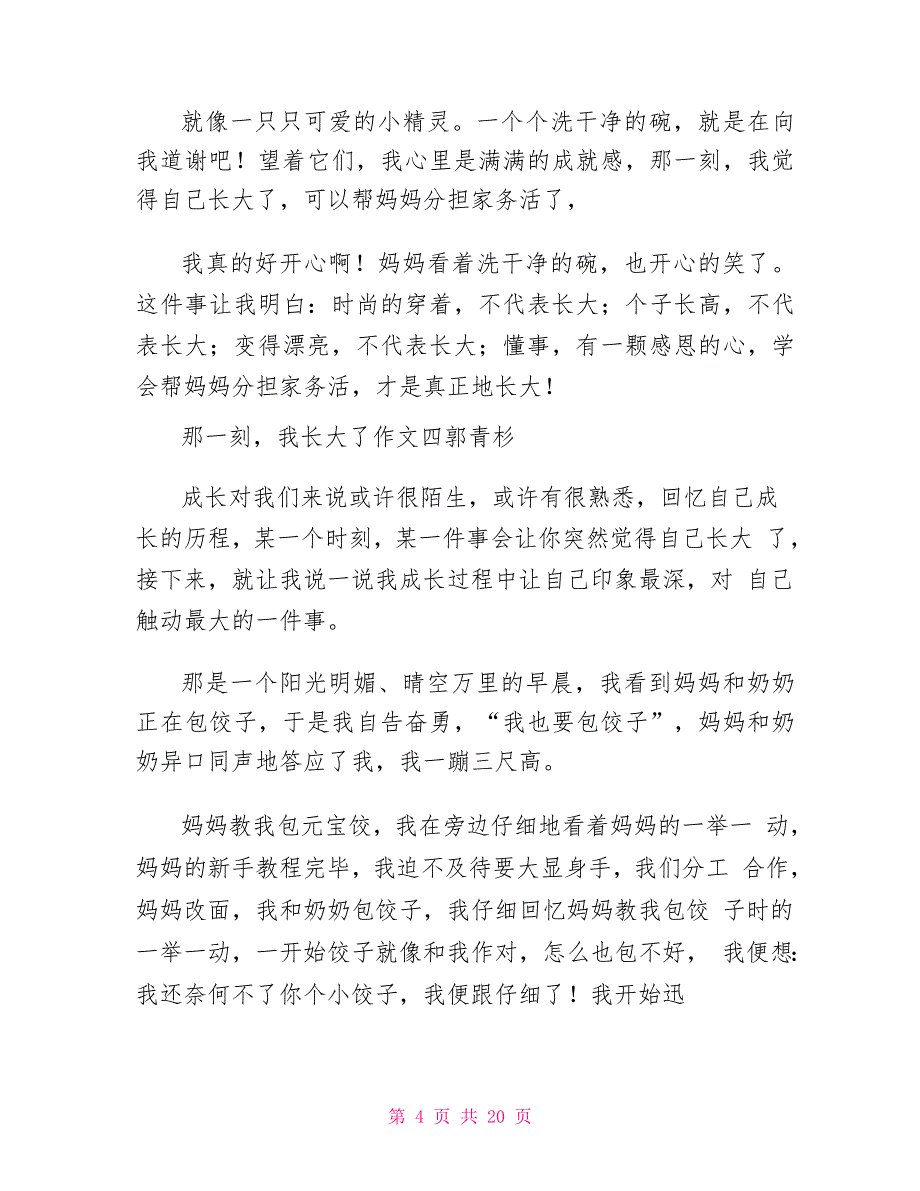 就像一只只可爱的小精灵。一个个洗干净的碗，就是在向我道谢吧！望着它们，我心里是满满的成就感，那一刻，我觉得自己长大了，可以帮妈妈分担家务活了，

我真的好开心啊！妈妈看着洗干净的碗，也开心的笑了。这件事让我明白：时尚的穿着，不代表长大；个子长高，不代表长大；变得漂亮，不代表长大；懂事，有一颗感恩的心，学会帮妈妈分担家务活，才是真正地长大！

那一刻，我长大了作文四郭青杉

成长对我们来说或许很陌生，或许有很熟悉，回忆自己成长的历程，某一个时刻，某一件事会让你突然觉得自己长大 了，接下来，就让我说一说我成长过程中让自己印象最深，对 自己触动最大的一件事。

那是一个阳光明媚、晴空万里的早晨，我看到妈妈和奶奶正在包饺子，于是我自告奋勇，“我也要包饺子”，妈妈和奶奶异口同声地答应了我，我一蹦三尺高。

妈妈教我包元宝饺，我在旁边仔细地看着妈妈的一举一 动，妈妈的新手教程完毕，我迫不及待要大显身手，我们分工 合作，妈妈改面，我和奶奶包饺子，我仔细回忆妈妈教我包饺 子时的一举一动，一开始饺子就像和我作对，怎么也包不好， 我便想:我还奈何不了你个小饺子，我便跟仔细了！我开始迅

第 4 页 共 20 页